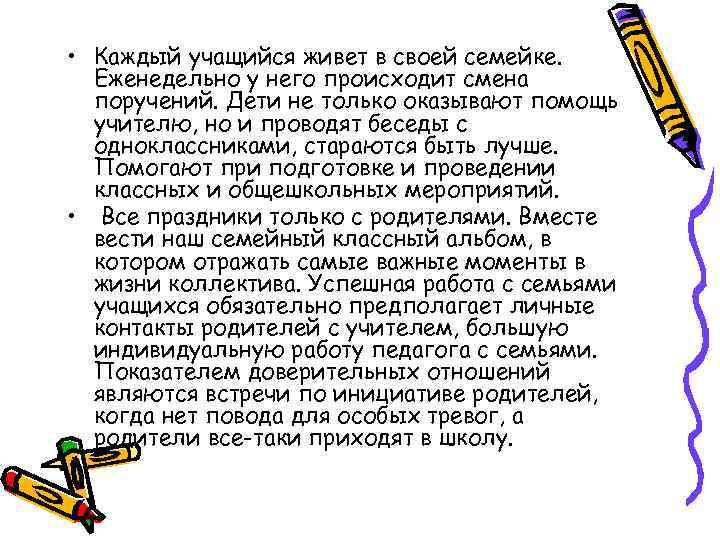 • Каждый учащийся живет в своей семейке. Еженедельно у него происходит смена поручений. Дети не только оказывают помощь учителю, но и проводят беседы с одноклассниками, стараются быть лучше. Помогают при подготовке и проведении классных и общешкольных мероприятий.

• Все праздники только с родителями. Вместе вести наш семейный классный альбом, в котором отражать самые важные моменты в жизни коллектива. Успешная работа с семьями учащихся обязательно предполагает личные контакты родителей с учителем, большую индивидуальную работу педагога с семьями. Показателем доверительных отношений являются встречи по инициативе родителей, когда нет повода для особых тревог, а родители все-таки приходят в школу.